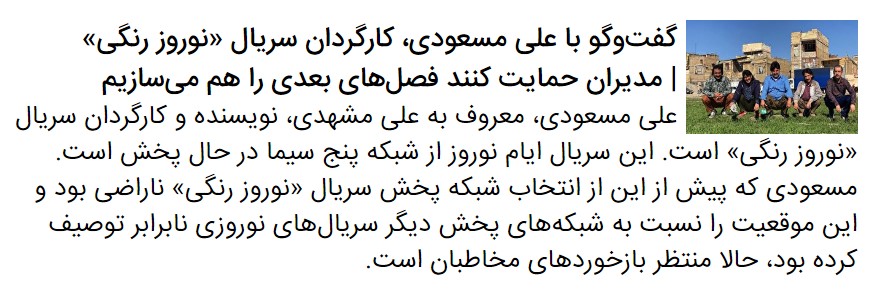 گفت‌وگو با علی مسعودی، کارگردان سریال «نوروز رنگی» | مدیران حمایت کنند فصل‌های بعدی را هم می‌سازیم

علی مسعودی، معروف به علی مشهدی، نویسنده و کارگردان سریال «نوروز رنگی» است. این سریال ایام نوروز از شبکه پنج سیما در حال پخش است. مسعودی که پیش از این از انتخاب شبکه پخش سریال «نوروز رنگی» ناراضی بود و این موقعیت را نسبت به شبکه‌های پخش دیگر سریال‌های نوروزی نابرابر توصیف کرده بود، حالا منتظر بازخوردهای مخاطبان است.